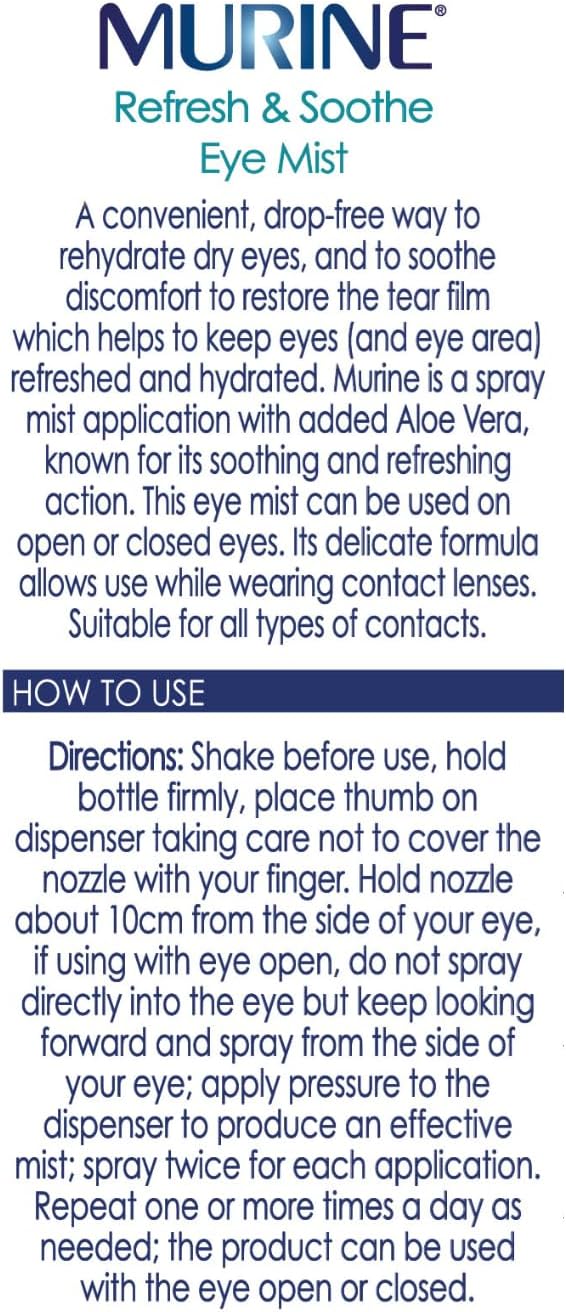 MURINE®

Refresh & Soothe
Eye Mist

A convenient, drop-free way to rehydrate dry eyes, and to soothe discomfort to restore the tear film which helps to keep eyes (and eye area) refreshed and hydrated. Murine is a spray mist application with added Aloe Vera, known for its soothing and refreshing action. This eye mist can be used on open or closed eyes. Its delicate formula allows use while wearing contact lenses. Suitable for all types of contacts.

HOW TO USE

Directions: Shake before use, hold bottle firmly, place thumb on dispenser taking care not to cover the nozzle with your finger. Hold nozzle about 10cm from the side of your eye, if using with eye open, do not spray directly into the eye but keep looking forward and spray from the side of your eye; apply pressure to the dispenser to produce an effective mist; spray twice for each application. Repeat one or more times a day as needed; the product can be used with the eye open or closed.